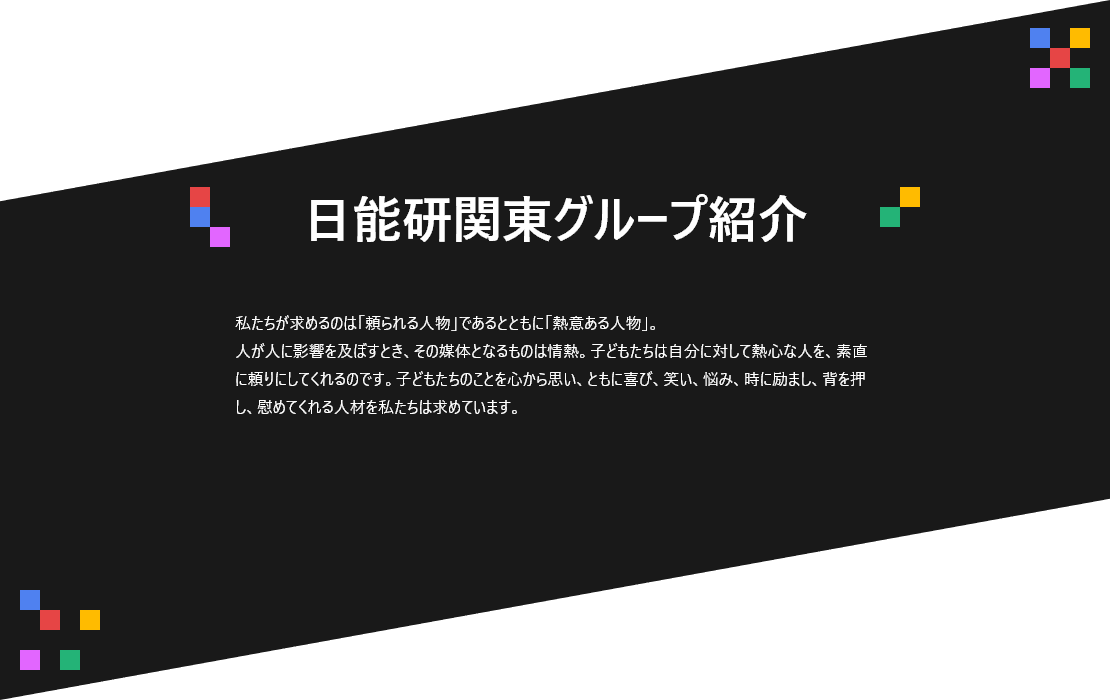 日能研関東グループ紹介

私たちが求めるのは「頼られる人物」であるとともに「熱意ある人物」。
人が人に影響を及ぼすとき、その媒体となるものは情熱。子どもたちは自分に対して熱心な人を、素直に頼りにしてくれるのです。子どもたちのことを心から思い、ともに喜び、笑い、悩み、時に励まし、背を押し、慰めてくれる人材を私たちは求めています。